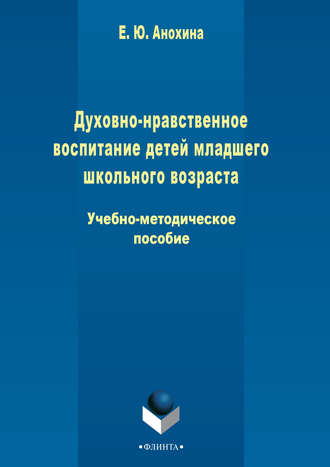 Е. Ю. Анохина

Духовно-нравственное воспитание детей младшего школьного возраста

Учебно-методическое пособие

•ФЛИНТА•